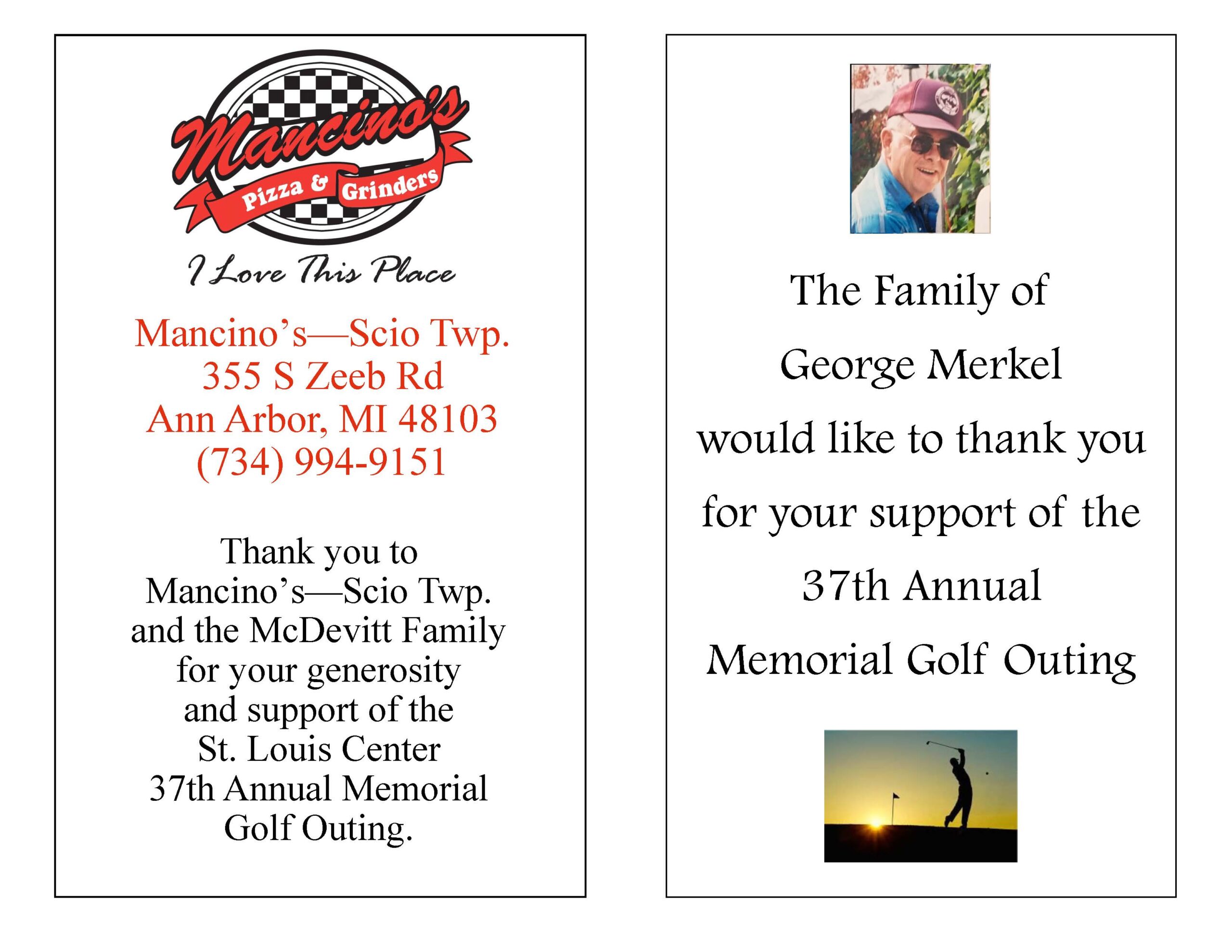 Mancino's
Pizza & Grinders

I Love This Place

Mancino's—Scio Twp.
355 S Zeeb Rd
Ann Arbor, MI 48103
(734) 994-9151

Thank you to Mancino's—Scio Twp. and the McDevitt Family for your generosity and support of the St. Louis Center 37th Annual Memorial Golf Outing.

The Family of George Merkel would like to thank you for your support of the 37th Annual Memorial Golf Outing